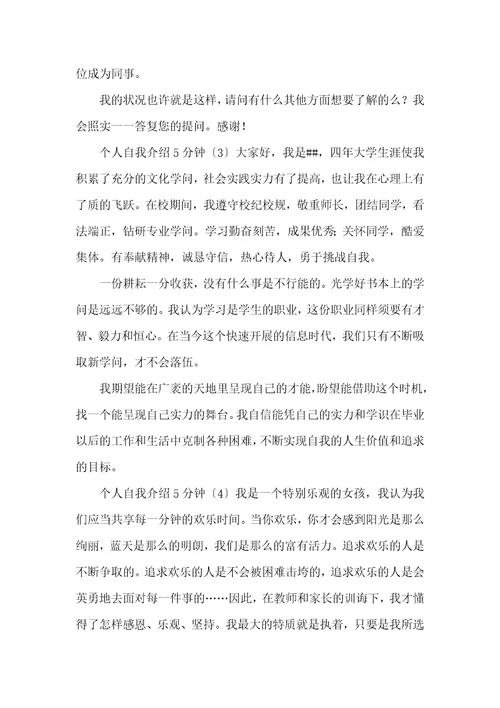 位成为同事。

我的状况也许就是这样，请问有什么其他方面想要了解的么？我会照实一一答复您的提问。感谢！

个人自我介绍5分钟〔3〕大家好，我是##，四年大学生涯使我积累了充分的文化学问，社会实践实力有了提高，也让我在心理上有了质的飞跃。在校期间，我遵守校纪校规，敬重师长，团结同学，看法端正，钻研专业学问。学习勤奋刻苦，成果优秀；关怀同学，酷爱集体。有奉献精神，诚恳守信，热心待人，勇于挑战自我。

一份耕耘一分收获，没有什么事是不行能的。光学好书本上的学问是远远不够的。我认为学习是学生的职业，这份职业同样须要有才智、毅力和恒心。在当今这个快速开展的信息时代，我们只有不断吸取新学问，才不会落伍。

我期望能在广袤的天地里呈现自己的才能，盼望能借助这个时机，找一个能呈现自己实力的舞台。我自信能凭自己的实力和学识在毕业以后的工作和生活中克制各种困难，不断实现自我的人生价值和追求的目标。

个人自我介绍5分钟〔4〕我是一个特别乐观的女孩，我认为我们应当共享每一分钟的欢乐时间。当你欢乐，你才会感到阳光是那么绚丽，蓝天是那么的明朗，我们是那么的富有活力。追求欢乐的人是不断争取的。追求欢乐的人是不会被困难击垮的，追求欢乐的人是会英勇地去面对每一件事的……因此，在教师和家长的训诲下，我才懂得了怎样感恩、乐观、坚持。我最大的特质就是执着，只要是我所选